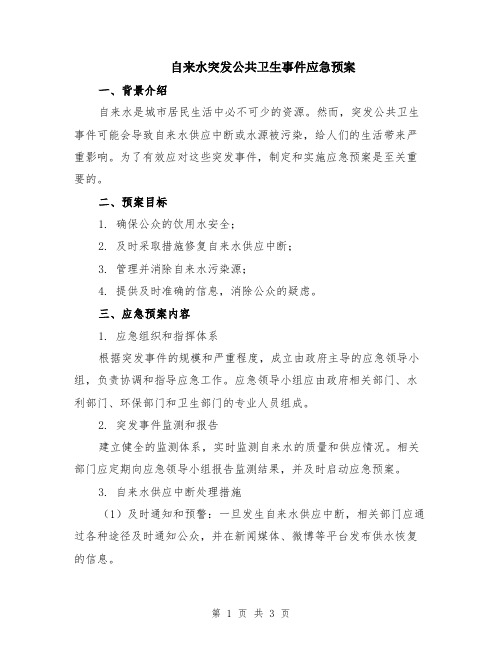 自来水突发公共卫生事件应急预案

一、背景介绍

自来水是城市居民生活中必不可少的资源。然而，突发公共卫生事件可能会导致自来水供应中断或水源被污染，给人们的生活带来严重影响。为了有效应对这些突发事件，制定和实施应急预案是至关重要的。

二、预案目标

1. 确保公众的饮用水安全；

2. 及时采取措施修复自来水供应中断；

3. 管理并消除自来水污染源；

4. 提供及时准确的信息，消除公众的疑虑。

三、应急预案内容

1. 应急组织和指挥体系

根据突发事件的规模和严重程度，成立由政府主导的应急领导小组，负责协调和指导应急工作。应急领导小组应由政府相关部门、水利部门、环保部门和卫生部门的专业人员组成。

2. 突发事件监测和报告

建立健全的监测体系，实时监测自来水的质量和供应情况。相关部门应定期向应急领导小组报告监测结果，并及时启动应急预案。

3. 自来水供应中断处理措施

（1）及时通知和预警：一旦发生自来水供应中断，相关部门应通过各种途径及时通知公众，并在新闻媒体、微博等平台发布供水恢复的信息。

第 1 页 共 3 页